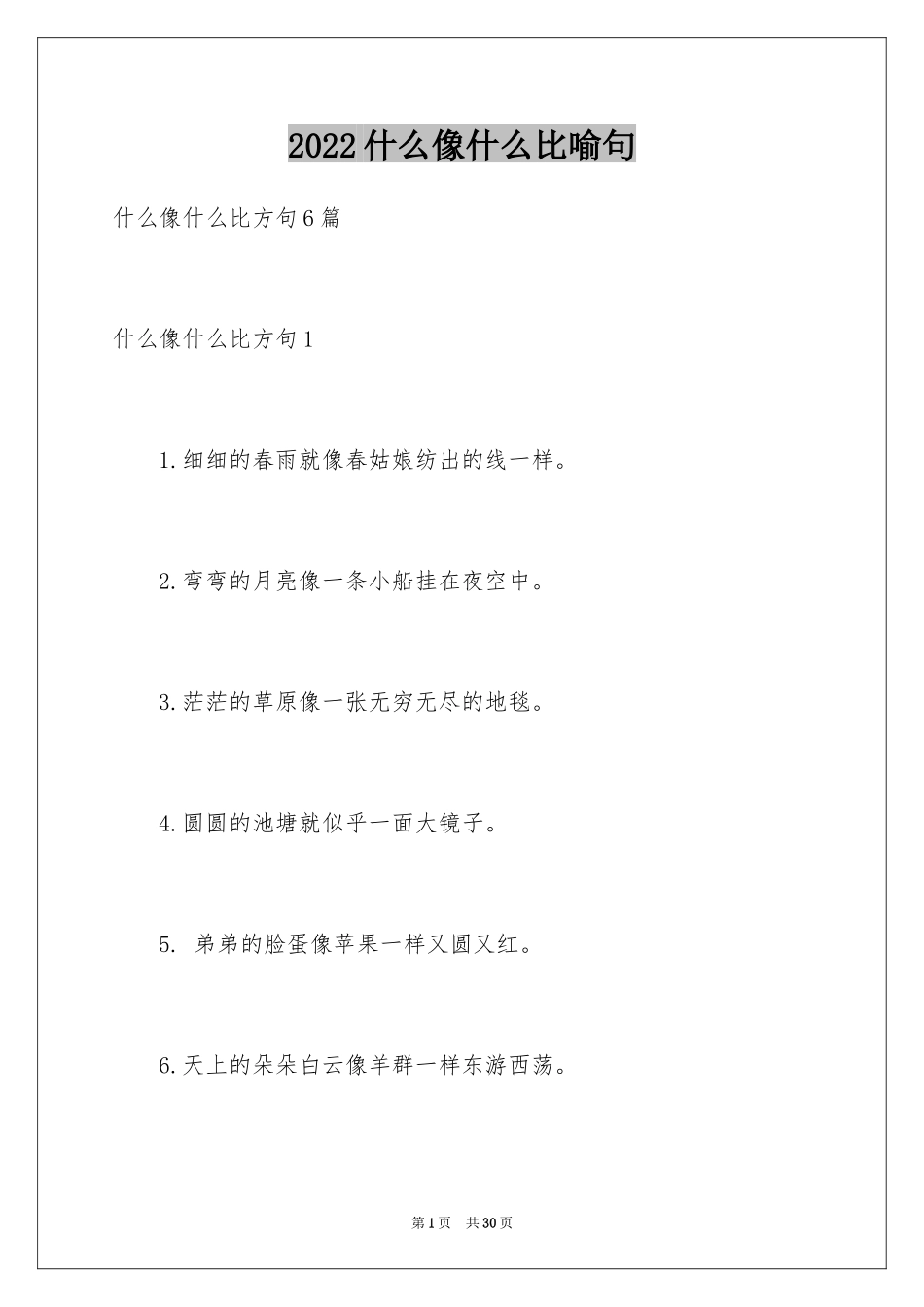 2022什么像什么比喻句

什么像什么比方句6篇

什么像什么比方句1

1.细细的春雨就像春姑娘纺出的线一样。

2.弯弯的月亮像一条小船挂在夜空中。

3.茫茫的草原像一张无穷无尽的地毯。

4.圆圆的池塘就似乎一面大镜子。

5. 弟弟的脸蛋像苹果一样又圆又红。

6.天上的朵朵白云像羊群一样东游西荡。

第1页 共30页